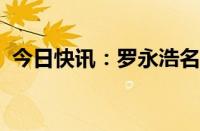 今日快讯：罗永浩名